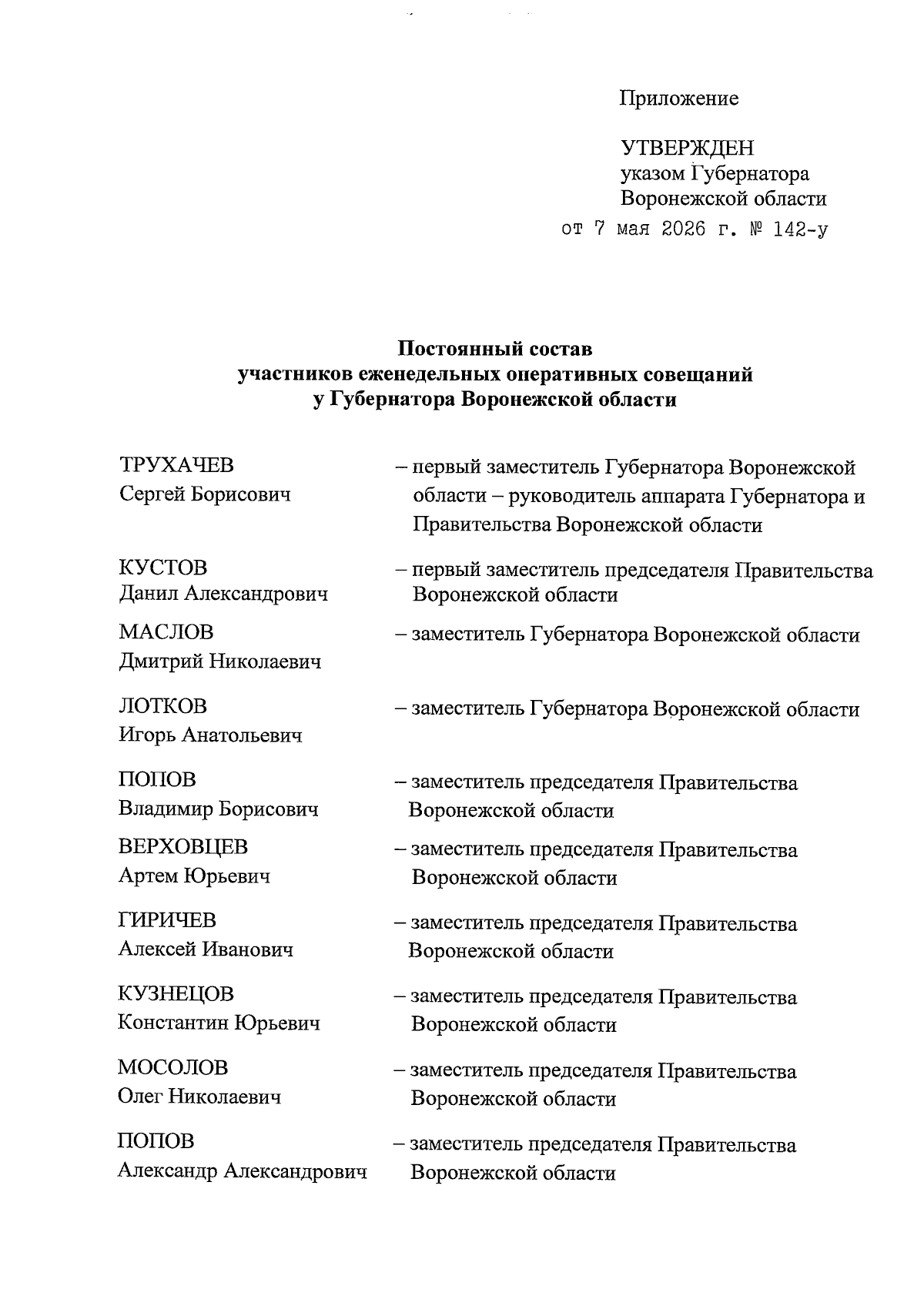 Приложение

УТВЕРЖДЕН
указом Губернатора
Воронежской области
от 7 мая 2026 г. № 142-у

Постоянный состав
участников еженедельных оперативных совещаний
у Губернатора Воронежской области

ТРУХАЧЕВ
Сергей Борисович

– первый заместитель Губернатора Воронежской области – руководитель аппарата Губернатора и Правительства Воронежской области

КУСТОВ
Данил Александрович

– первый заместитель председателя Правительства Воронежской области

МАСЛОВ
Дмитрий Николаевич

– заместитель Губернатора Воронежской области

ЛОТКОВ
Игорь Анатольевич

– заместитель Губернатора Воронежской области

ПОПОВ
Владимир Борисович

– заместитель председателя Правительства Воронежской области

ВЕРХОВЦЕВ
Артем Юрьевич

– заместитель председателя Правительства Воронежской области

ГИРИЧЕВ
Алексей Иванович

– заместитель председателя Правительства Воронежской области

КУЗНЕЦОВ
Константин Юрьевич

– заместитель председателя Правительства Воронежской области

МОСОЛОВ
Олег Николаевич

– заместитель председателя Правительства Воронежской области

ПОПОВ
Александр Александрович

– заместитель председателя Правительства Воронежской области